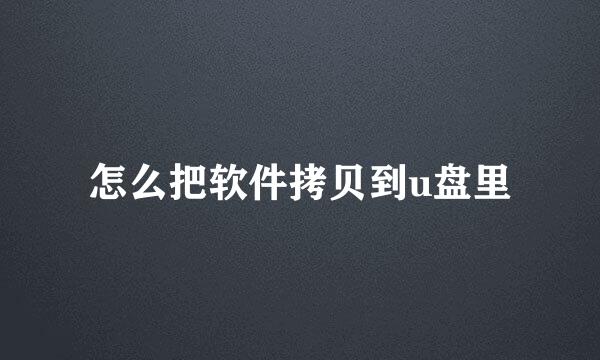 怎么把软件拷贝到u盘里